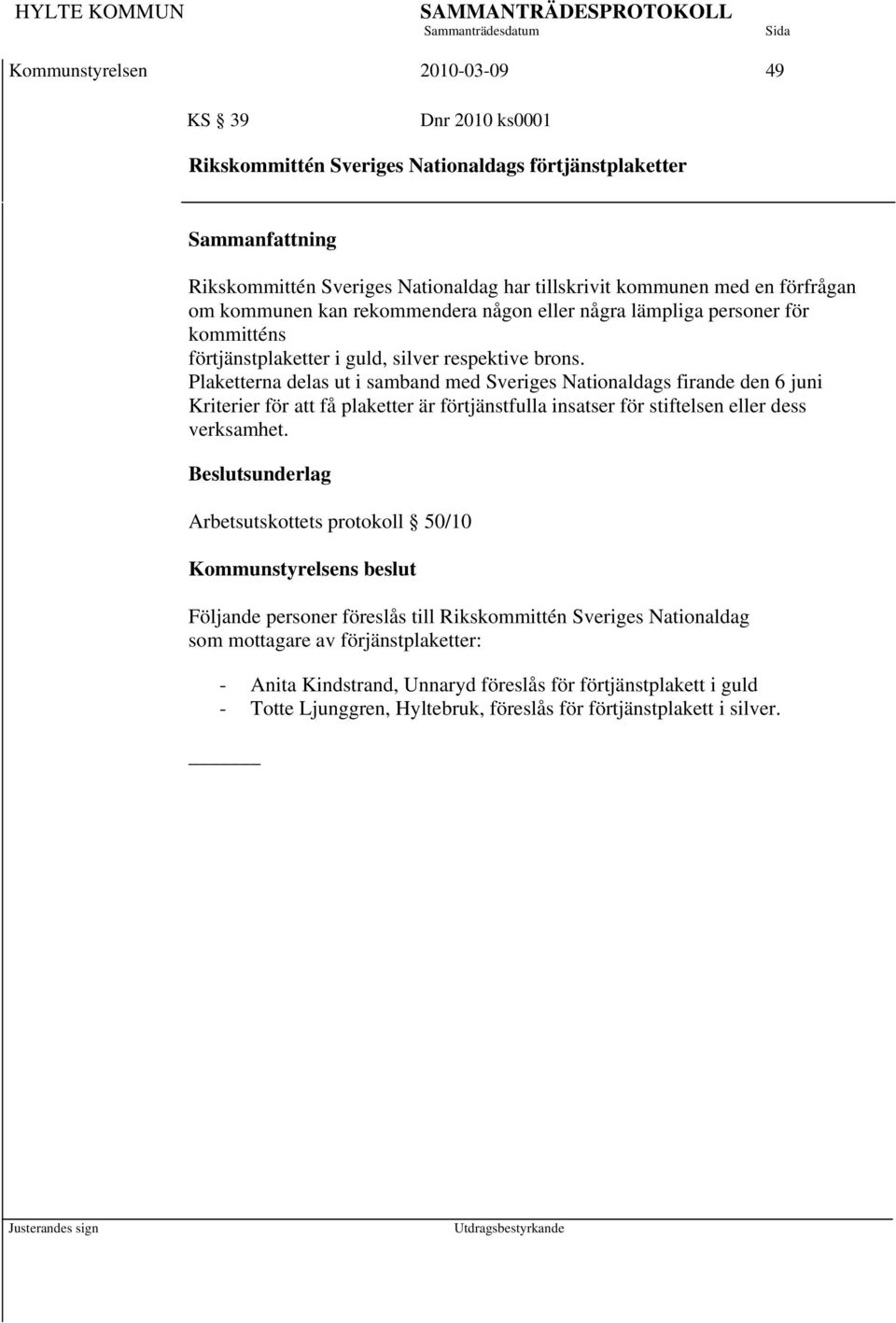 HYLTE KOMMUN SAMMANTRÄDESPROTOKOLL
Sammanträdesdatum Sida

Kommunstyrelsen 2010-03-09 49

KS § 39 Dnr 2010 ks0001

Rikskommittén Sveriges Nationaldags förtjänstplaketter

Sammanfattning

Rikskommittén Sveriges Nationaldag har tillskrivit kommunen med en förfrågan om kommunen kan rekommendera någon eller några lämpliga personer för kommitténs
förtjänstplaketter i guld, silver respektive brons.
Plaketterna delas ut i samband med Sveriges Nationaldags firande den 6 juni Kriterier för att få plaketter är förtjänstfulla insatser för stiftelsen eller dess verksamhet.

Beslutsunderlag

Arbetsutskottets protokoll § 50/10

Kommunstyrelsens beslut

Följande personer föreslås till Rikskommittén Sveriges Nationaldag som mottagare av förjänstplaketter:

- Anita Kindstrand, Unnaryd föreslås för förtjänstplakett i guld
- Totte Ljunggren, Hyltebruk, föreslås för förtjänstplakett i silver.

Justerandes sign Utdragsbestyrkande